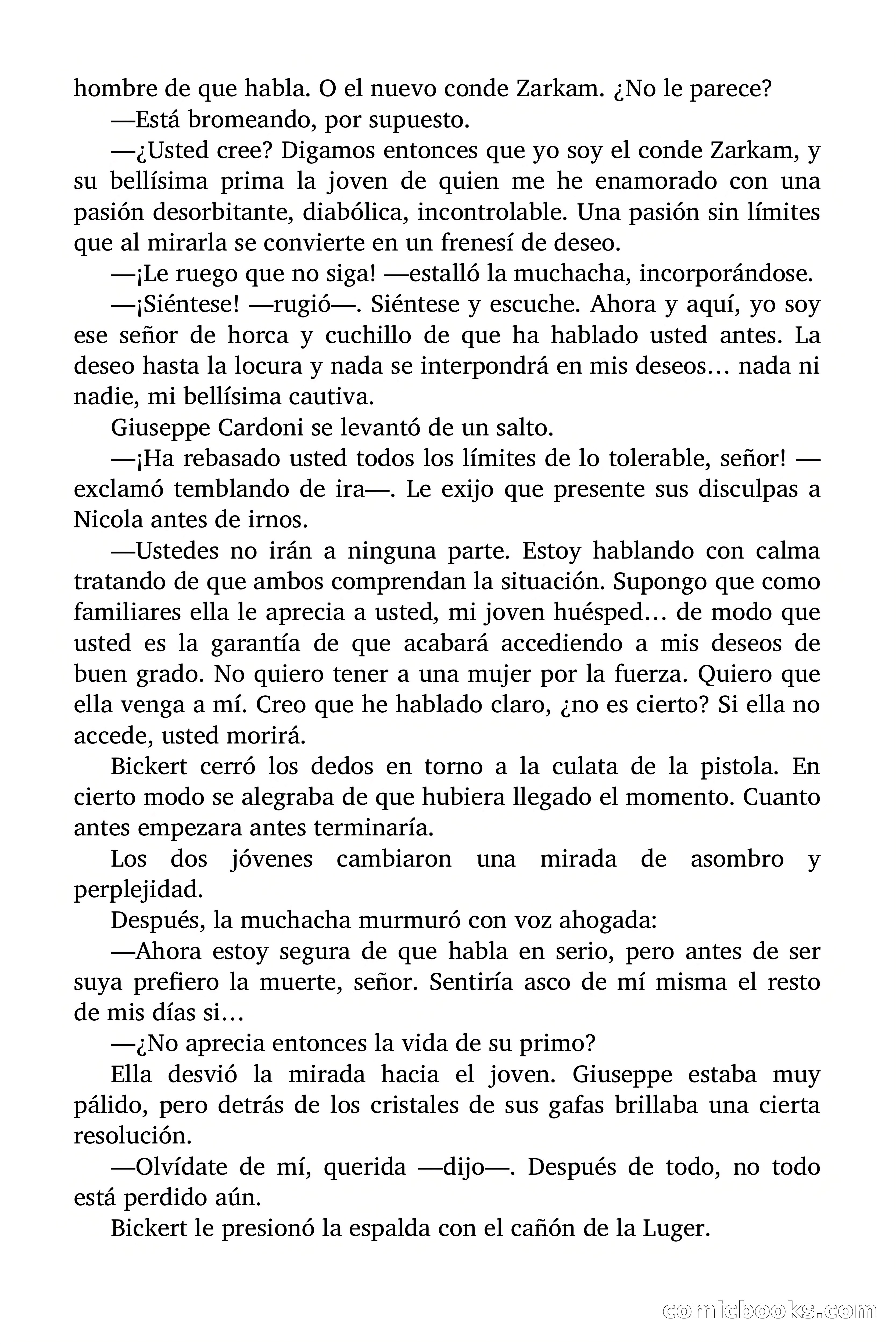 hombre de que habla. O el nuevo conde Zarkam. ¿No le parece?

—Está bromeando, por supuesto.

—¿Usted cree? Digamos entonces que yo soy el conde Zarkam, y su bellísima prima la joven de quien me he enamorado con una pasión desorbitante, diabólica, incontrolable. Una pasión sin límites que al mirarla se convierte en un frenesí de deseo.

—¡Le ruego que no siga! —estalló la muchacha, incorporándose.

—¡Siéntese! —rugió—. Siéntese y escuche. Ahora y aquí, yo soy ese señor de horca y cuchillo de que ha hablado usted antes. La deseo hasta la locura y nada se interpondrá en mis deseos… nada ni nadie, mi bellísima cautiva.

Giuseppe Cardoni se levantó de un salto.

—¡Ha rebasado usted todos los límites de lo tolerable, señor! —exclamó temblando de ira—. Le exijo que presente sus disculpas a Nicola antes de irnos.

—Ustedes no irán a ninguna parte. Estoy hablando con calma tratando de que ambos comprendan la situación. Supongo que como familiares ella le aprecia a usted, mi joven huésped… de modo que usted es la garantía de que acabará accediendo a mis deseos de buen grado. No quiero tener a una mujer por la fuerza. Quiero que ella venga a mí. Creo que he hablado claro, ¿no es cierto? Si ella no accede, usted morirá.

Bickert cerró los dedos en torno a la culata de la pistola. En cierto modo se alegraba de que hubiera llegado el momento. Cuanto antes empezara antes terminaría.

Los dos jóvenes cambiaron una mirada de asombro y perplejidad.

Después, la muchacha murmuró con voz ahogada:

—Ahora estoy segura de que habla en serio, pero antes de ser suya prefiero la muerte, señor. Sentiría asco de mí misma el resto de mis días si…

—¿No aprecia entonces la vida de su primo?

Ella desvió la mirada hacia el joven. Giuseppe estaba muy pálido, pero detrás de los cristales de sus gafas brillaba una cierta resolución.

—Olvídate de mí, querida —dijo—. Después de todo, no todo está perdido aún.

Bickert le presionó la espalda con el cañón de la Luger.

comicbooks.com